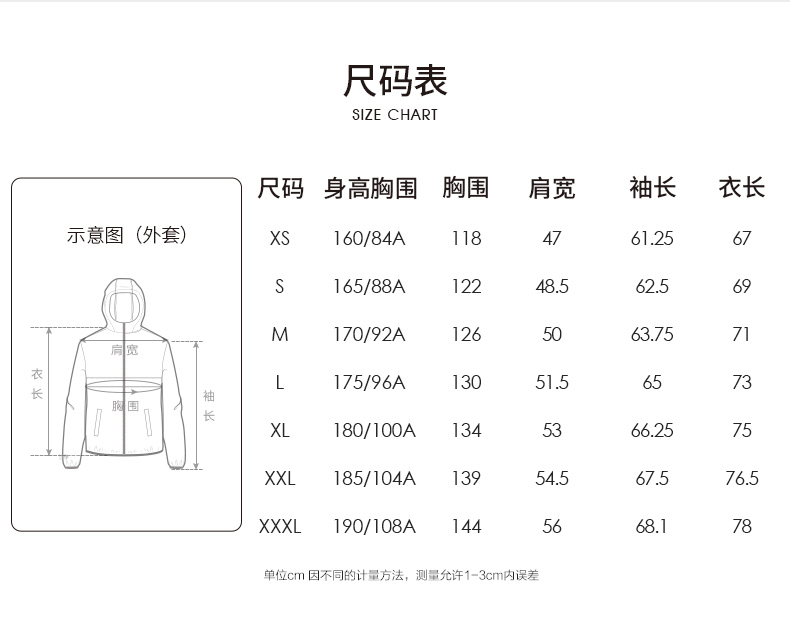 尺码表
SIZE CHART

示意图（外套）

肩宽
衣长
胸围
袖长

| 尺码 | 身高胸围 | 胸围 | 肩宽 | 袖长 | 衣长 |
|---|---|---|---|---|---|
| XS | 160/84A | 118 | 47 | 61.25 | 67 |
| S | 165/88A | 122 | 48.5 | 62.5 | 69 |
| M | 170/92A | 126 | 50 | 63.75 | 71 |
| L | 175/96A | 130 | 51.5 | 65 | 73 |
| XL | 180/100A | 134 | 53 | 66.25 | 75 |
| XXL | 185/104A | 139 | 54.5 | 67.5 | 76.5 |
| XXXL | 190/108A | 144 | 56 | 68.1 | 78 |

单位cm 因不同的计量方法，测量允许1-3cm内误差